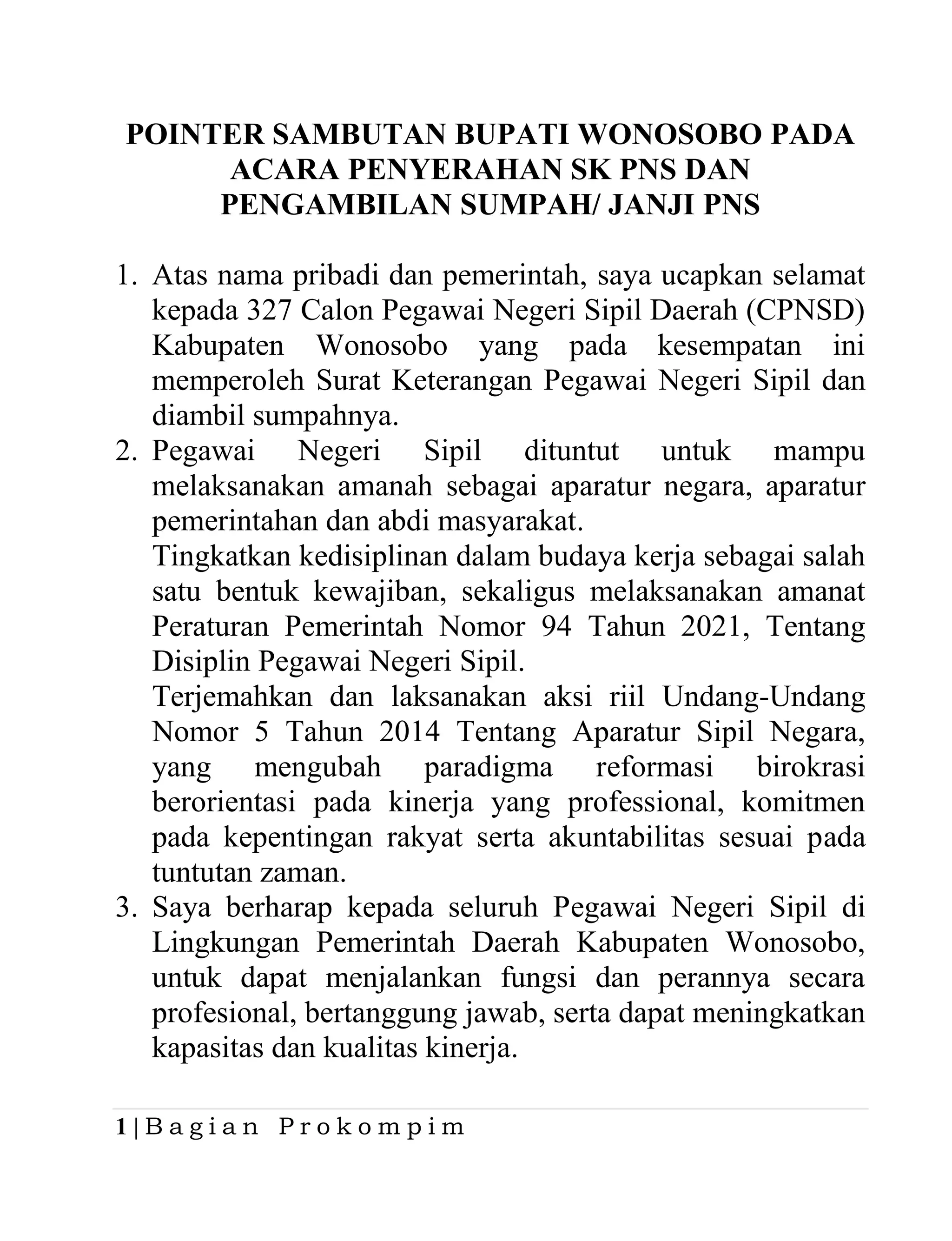 POINTER SAMBUTAN BUPATI WONOSOBO PADA ACARA PENYERAHAN SK PNS DAN PENGAMBILAN SUMPAH/ JANJI PNS

1. Atas nama pribadi dan pemerintah, saya ucapkan selamat kepada 327 Calon Pegawai Negeri Sipil Daerah (CPNSD) Kabupaten Wonosobo yang pada kesempatan ini memperoleh Surat Keterangan Pegawai Negeri Sipil dan diambil sumpahnya.
2. Pegawai Negeri Sipil dituntut untuk mampu melaksanakan amanah sebagai aparatur negara, aparatur pemerintahan dan abdi masyarakat.
Tingkatkan kedisiplinan dalam budaya kerja sebagai salah satu bentuk kewajiban, sekaligus melaksanakan amanat Peraturan Pemerintah Nomor 94 Tahun 2021, Tentang Disiplin Pegawai Negeri Sipil.
Terjemahkan dan laksanakan aksi riil Undang-Undang Nomor 5 Tahun 2014 Tentang Aparatur Sipil Negara, yang mengubah paradigma reformasi birokrasi berorientasi pada kinerja yang professional, komitmen pada kepentingan rakyat serta akuntabilitas sesuai pada tuntutan zaman.
3. Saya berharap kepada seluruh Pegawai Negeri Sipil di Lingkungan Pemerintah Daerah Kabupaten Wonosobo, untuk dapat menjalankan fungsi dan perannya secara profesional, bertanggung jawab, serta dapat meningkatkan kapasitas dan kualitas kinerja.

1 | Bagian Prokompim